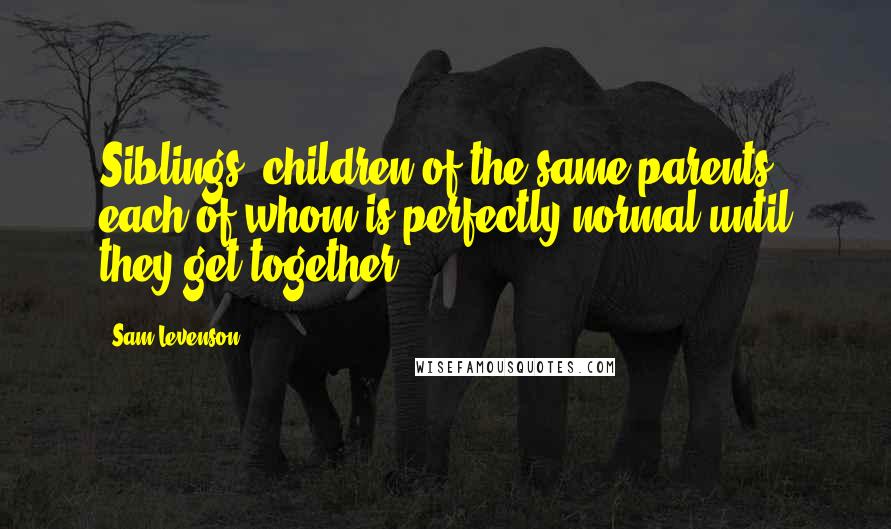 Siblings: children of the same parents, each of whom is perfectly normal until they get together.

Sam Levenson

WISEFAMOUSQUOTES.COM